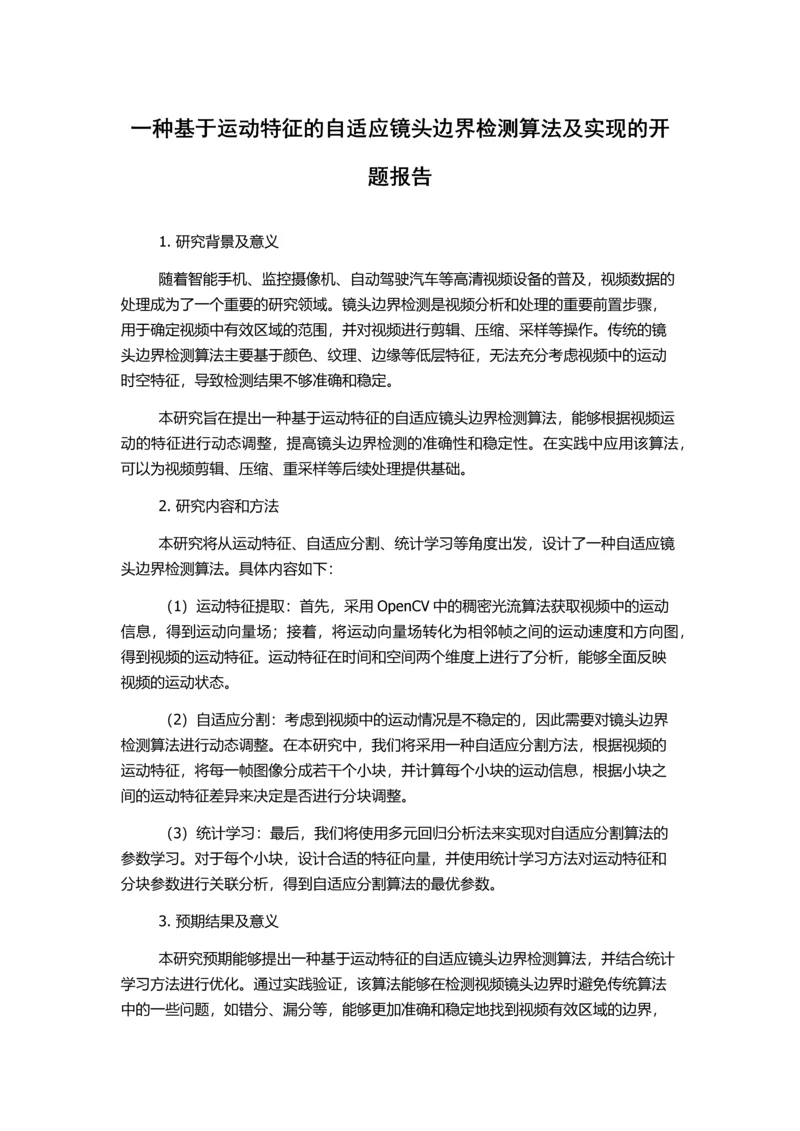 一种基于运动特征的自适应镜头边界检测算法及实现的开题报告

1. 研究背景及意义

随着智能手机、监控摄像机、自动驾驶汽车等高清视频设备的普及，视频数据的处理成为了一个重要的研究领域。镜头边界检测是视频分析和处理的重要前置步骤，用于确定视频中有效区域的范围，并对视频进行剪辑、压缩、采样等操作。传统的镜头边界检测算法主要基于颜色、纹理、边缘等低层特征，无法充分考虑视频中的运动时空特征，导致检测结果不够准确和稳定。

本研究旨在提出一种基于运动特征的自适应镜头边界检测算法，能够根据视频运动的特征进行动态调整，提高镜头边界检测的准确性和稳定性。在实践中应用该算法，可以为视频剪辑、压缩、重采样等后续处理提供基础。

2. 研究内容和方法

本研究将从运动特征、自适应分割、统计学习等角度出发，设计了一种自适应镜头边界检测算法。具体内容如下：

（1）运动特征提取：首先，采用 OpenCV 中的稠密光流算法获取视频中的运动信息，得到运动向量场；接着，将运动向量场转化为相邻帧之间的运动速度和方向图，得到视频的运动特征。运动特征在时间和空间两个维度上进行了分析，能够全面反映视频的运动状态。

（2）自适应分割：考虑到视频中的运动情况是不稳定的，因此需要对镜头边界检测算法进行动态调整。在本研究中，我们将采用一种自适应分割方法，根据视频的运动特征，将每一帧图像分成若干个小块，并计算每个小块的运动信息，根据小块之间的运动特征差异来决定是否进行分块调整。

（3）统计学习：最后，我们将使用多元回归分析法来实现对自适应分割算法的参数学习。对于每个小块，设计合适的特征向量，并使用统计学习方法对运动特征和分块参数进行关联分析，得到自适应分割算法的最优参数。

3. 预期结果及意义

本研究预期能够提出一种基于运动特征的自适应镜头边界检测算法，并结合统计学习方法进行优化。通过实践验证，该算法能够在检测视频镜头边界时避免传统算法中的一些问题，如错分、漏分等，能够更加准确和稳定地找到视频有效区域的边界，